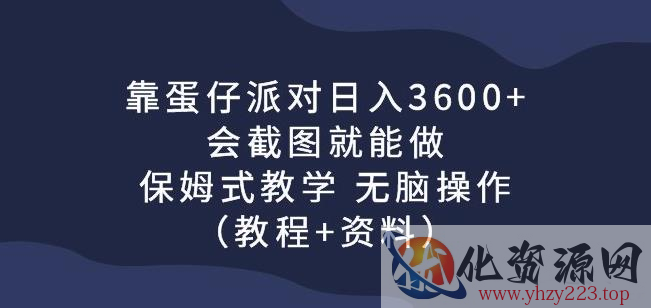 靠蛋仔派对日入3600+
会截图就能做
保姆式教学 无脑操作
(教程+资料)

化资源网
www.yhzy223.top